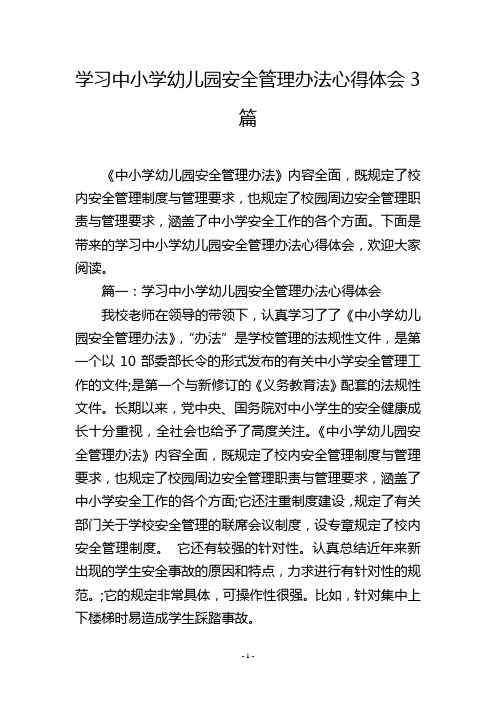 学习中小学幼儿园安全管理办法心得体会 3 篇

《中小学幼儿园安全管理办法》内容全面，既规定了校内安全管理制度与管理要求，也规定了校园周边安全管理职责与管理要求，涵盖了中小学安全工作的各个方面。下面是带来的学习中小学幼儿园安全管理办法心得体会，欢迎大家阅读。

篇一：学习中小学幼儿园安全管理办法心得体会

我校老师在领导的带领下，认真学习了了《中小学幼儿园安全管理办法》，"办法"是学校管理的法规性文件，是第一个以 10 部委部长令的形式发布的有关中小学安全管理工作的文件;是第一个与新修订的《义务教育法》配套的法规性文件。长期以来，党中央、国务院对中小学生的安全健康成长十分重视，全社会也给予了高度关注。《中小学幼儿园安全管理办法》内容全面，既规定了校内安全管理制度与管理要求，也规定了校园周边安全管理职责与管理要求，涵盖了中小学安全工作的各个方面;它还注重制度建设，规定了有关部门关于学校安全管理的联席会议制度，设专章规定了校内安全管理制度。 它还有较强的针对性。认真总结近年来新出现的学生安全事故的原因和特点，力求进行有针对性的规范。;它的规定非常具体，可操作性很强。比如，针对集中上下楼梯时易造成学生踩踏事故。

- 1 -